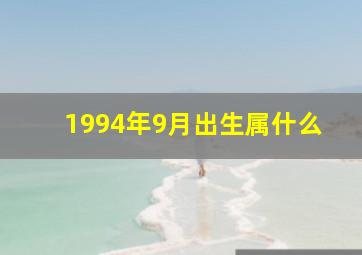 1994年9月出生属什么